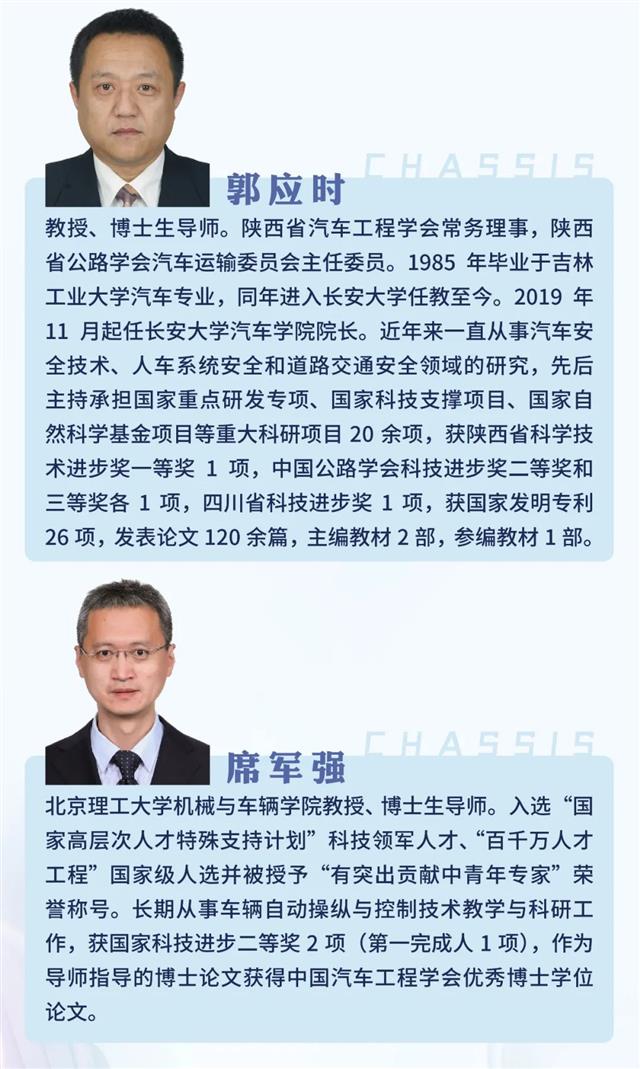 CHASSIS

郭应时

教授、博士生导师。陕西省汽车工程学会常务理事，陕西省公路学会汽车运输委员会主任委员。1985 年毕业于吉林工业大学汽车专业，同年进入长安大学任教至今。2019 年 11 月起任长安大学汽车学院院长。近年来一直从事汽车安全技术、人车系统安全和道路交通安全领域的研究，先后主持承担国家重点研发专项、国家科技支撑项目、国家自然科学基金项目等重大科研项目 20 余项，获陕西省科学技术进步奖一等奖 1 项，中国公路学会科技进步奖二等奖和三等奖各 1 项，四川省科技进步奖 1 项，获国家发明专利 26 项，发表论文 120 余篇，主编教材 2 部，参编教材 1 部。

CHASSIS

席军强

北京理工大学机械与车辆学院教授、博士生导师。入选“国家高层次人才特殊支持计划”科技领军人才、“百千万人才工程”国家级人选并被授予“有突出贡献中青年专家”荣誉称号。长期从事车辆自动操纵与控制技术教学与科研工作，获国家科技进步二等奖 2 项（第一完成人 1 项），作为导师指导的博士论文获得中国汽车工程学会优秀博士学位论文。